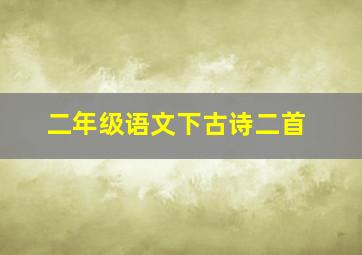 二年级语文下古诗二首